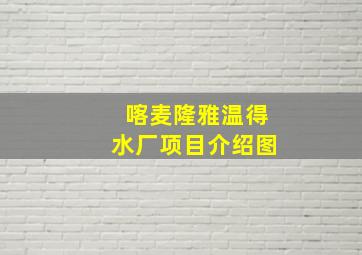 喀麦隆雅温得
水厂项目介绍图